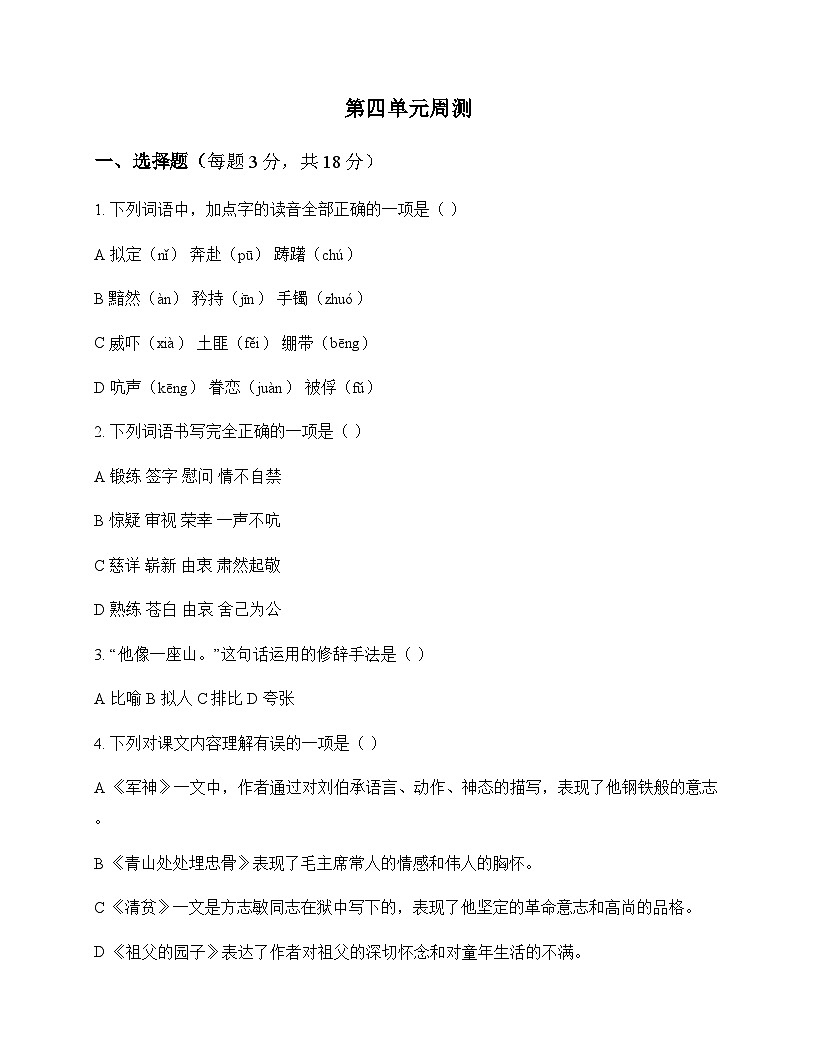 第四单元周测

一、选择题（每题 3 分，共 18 分）

1. 下列词语中，加点字的读音全部正确的一项是（ ）

A 拟定（nǐ） 奔赴（pū） 踌躇（chú）

B 黯然（àn） 矜持（jīn） 手镯（zhuó）

C 威吓（xià） 土匪（fěi） 绷带（bēng）

D 吭声（kēng） 眷恋（juàn） 被俘（fú）

2. 下列词语书写完全正确的一项是（ ）

A 锻练 签字 慰问 情不自禁

B 惊疑 审视 荣幸 一声不吭

C 慈详 崭新 由衷 肃然起敬

D 熟练 苍白 由哀 舍己为公

3. “他像一座山。”这句话运用的修辞手法是（ ）

A 比喻 B 拟人 C 排比 D 夸张

4. 下列对课文内容理解有误的一项是（ ）

A 《军神》一文中，作者通过对刘伯承语言、动作、神态的描写，表现了他钢铁般的意志。

B 《青山处处埋忠骨》表现了毛主席常人的情感和伟人的胸怀。

C 《清贫》一文是方志敏同志在狱中写下的，表现了他坚定的革命意志和高尚的品格。

D 《祖父的园子》表达了作者对祖父的深切怀念和对童年生活的不满。